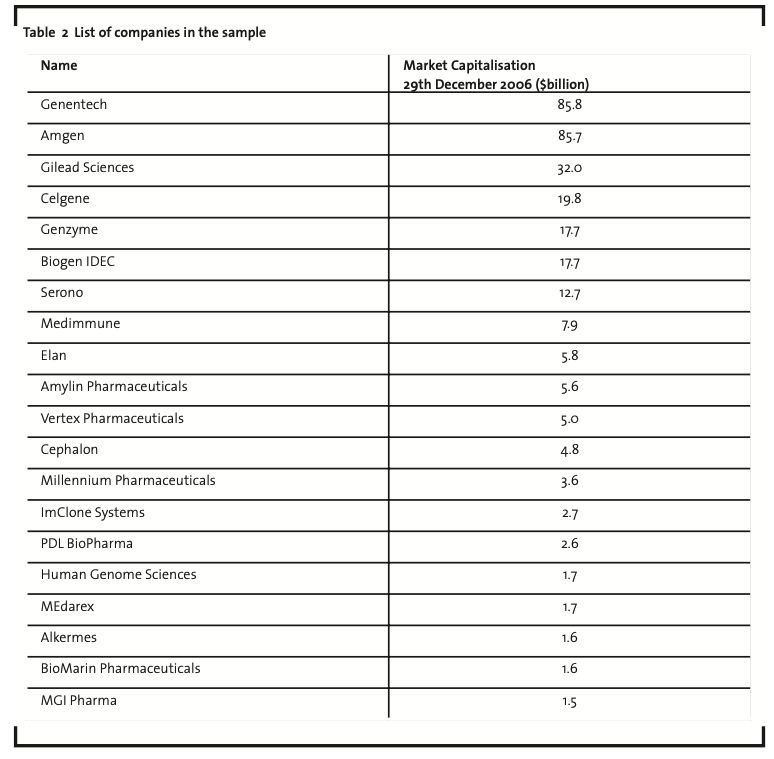 Table 2 List of companies in the sample

| Name | Market Capitalisation 29th December 2006 ($billion) |
|---|---|
| Genentech | 85.8 |
| Amgen | 85.7 |
| Gilead Sciences | 32.0 |
| Celgene | 19.8 |
| Genzyme | 17.7 |
| Biogen IDEC | 17.7 |
| Serono | 12.7 |
| Medimmune | 7.9 |
| Elan | 5.8 |
| Amylin Pharmaceuticals | 5.6 |
| Vertex Pharmaceuticals | 5.0 |
| Cephalon | 4.8 |
| Millennium Pharmaceuticals | 3.6 |
| ImClone Systems | 2.7 |
| PDL BioPharma | 2.6 |
| Human Genome Sciences | 1.7 |
| MEdarex | 1.7 |
| Alkermes | 1.6 |
| BioMarin Pharmaceuticals | 1.6 |
| MGI Pharma | 1.5 |